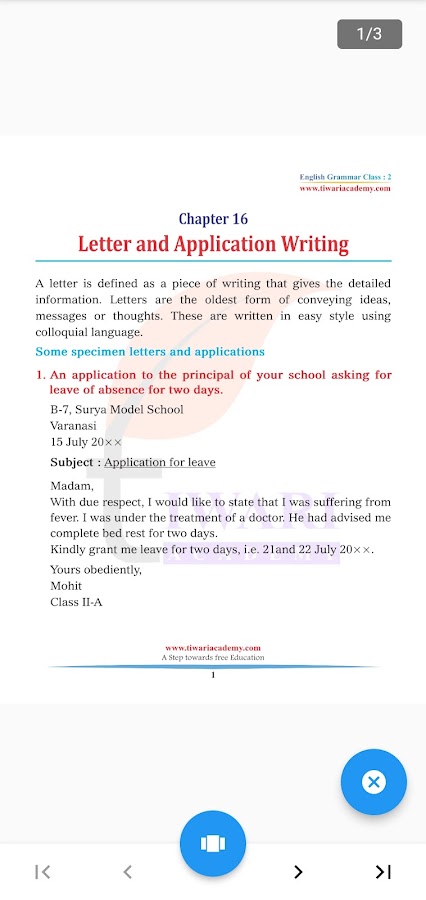 1/3

English Grammar Class : 2
www.tiwariacademy.com

Chapter 16
Letter and Application Writing

A letter is defined as a piece of writing that gives the detailed information. Letters are the oldest form of conveying ideas, messages or thoughts. These are written in easy style using colloquial language.

Some specimen letters and applications

1. An application to the principal of your school asking for leave of absence for two days.

B-7, Surya Model School
Varanasi
15 July 20××

Subject : Application for leave

Madam,
With due respect, I would like to state that I was suffering from fever. I was under the treatment of a doctor. He had advised me complete bed rest for two days.
Kindly grant me leave for two days, i.e. 21and 22 July 20××.

Yours obediently,
Mohit
Class II-A

TIWARI
ACADEMY

www.tiwariacademy.com
A Step towards free Education
1